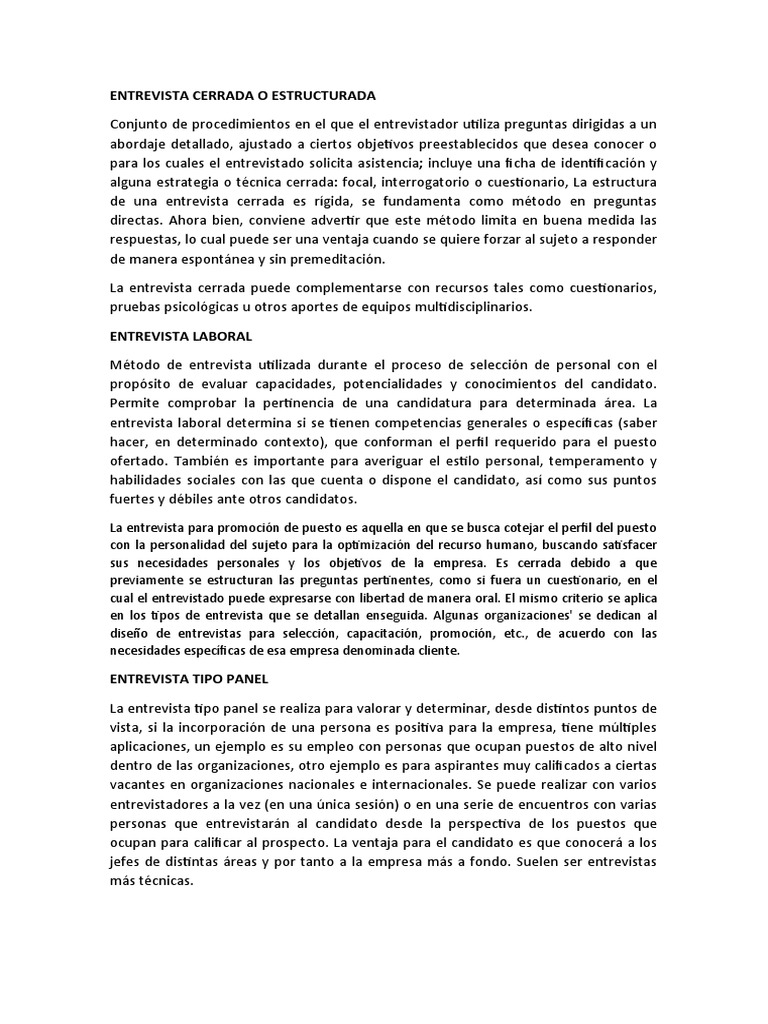 ENTREVISTA CERRADA O ESTRUCTURADA

Conjunto de procedimientos en el que el entrevistador utiliza preguntas dirigidas a un abordaje detallado, ajustado a ciertos objetivos preestablecidos que desea conocer o para los cuales el entrevistado solicita asistencia; incluye una ficha de identificación y alguna estrategia o técnica cerrada: focal, interrogatorio o cuestionario, La estructura de una entrevista cerrada es rígida, se fundamenta como método en preguntas directas. Ahora bien, conviene advertir que este método limita en buena medida las respuestas, lo cual puede ser una ventaja cuando se quiere forzar al sujeto a responder de manera espontánea y sin premeditación.

La entrevista cerrada puede complementarse con recursos tales como cuestionarios, pruebas psicológicas u otros aportes de equipos multidisciplinarios.

ENTREVISTA LABORAL

Método de entrevista utilizada durante el proceso de selección de personal con el propósito de evaluar capacidades, potencialidades y conocimientos del candidato. Permite comprobar la pertinencia de una candidatura para determinada área. La entrevista laboral determina si se tienen competencias generales o específicas (saber hacer, en determinado contexto), que conforman el perfil requerido para el puesto ofertado. También es importante para averiguar el estilo personal, temperamento y habilidades sociales con las que cuenta o dispone el candidato, así como sus puntos fuertes y débiles ante otros candidatos.

La entrevista para promoción de puesto es aquella en que se busca cotejar el perfil del puesto con la personalidad del sujeto para la optimización del recurso humano, buscando satisfacer sus necesidades personales y los objetivos de la empresa. Es cerrada debido a que previamente se estructuran las preguntas pertinentes, como si fuera un cuestionario, en el cual el entrevistado puede expresarse con libertad de manera oral. El mismo criterio se aplica en los tipos de entrevista que se detallan enseguida. Algunas organizaciones' se dedican al diseño de entrevistas para selección, capacitación, promoción, etc., de acuerdo con las necesidades específicas de esa empresa denominada cliente.

ENTREVISTA TIPO PANEL

La entrevista tipo panel se realiza para valorar y determinar, desde distintos puntos de vista, si la incorporación de una persona es positiva para la empresa, tiene múltiples aplicaciones, un ejemplo es su empleo con personas que ocupan puestos de alto nivel dentro de las organizaciones, otro ejemplo es para aspirantes muy calificados a ciertas vacantes en organizaciones nacionales e internacionales. Se puede realizar con varios entrevistadores a la vez (en una única sesión) o en una serie de encuentros con varias personas que entrevistarán al candidato desde la perspectiva de los puestos que ocupan para calificar al prospecto. La ventaja para el candidato es que conocerá a los jefes de distintas áreas y por tanto a la empresa más a fondo. Suelen ser entrevistas más técnicas.